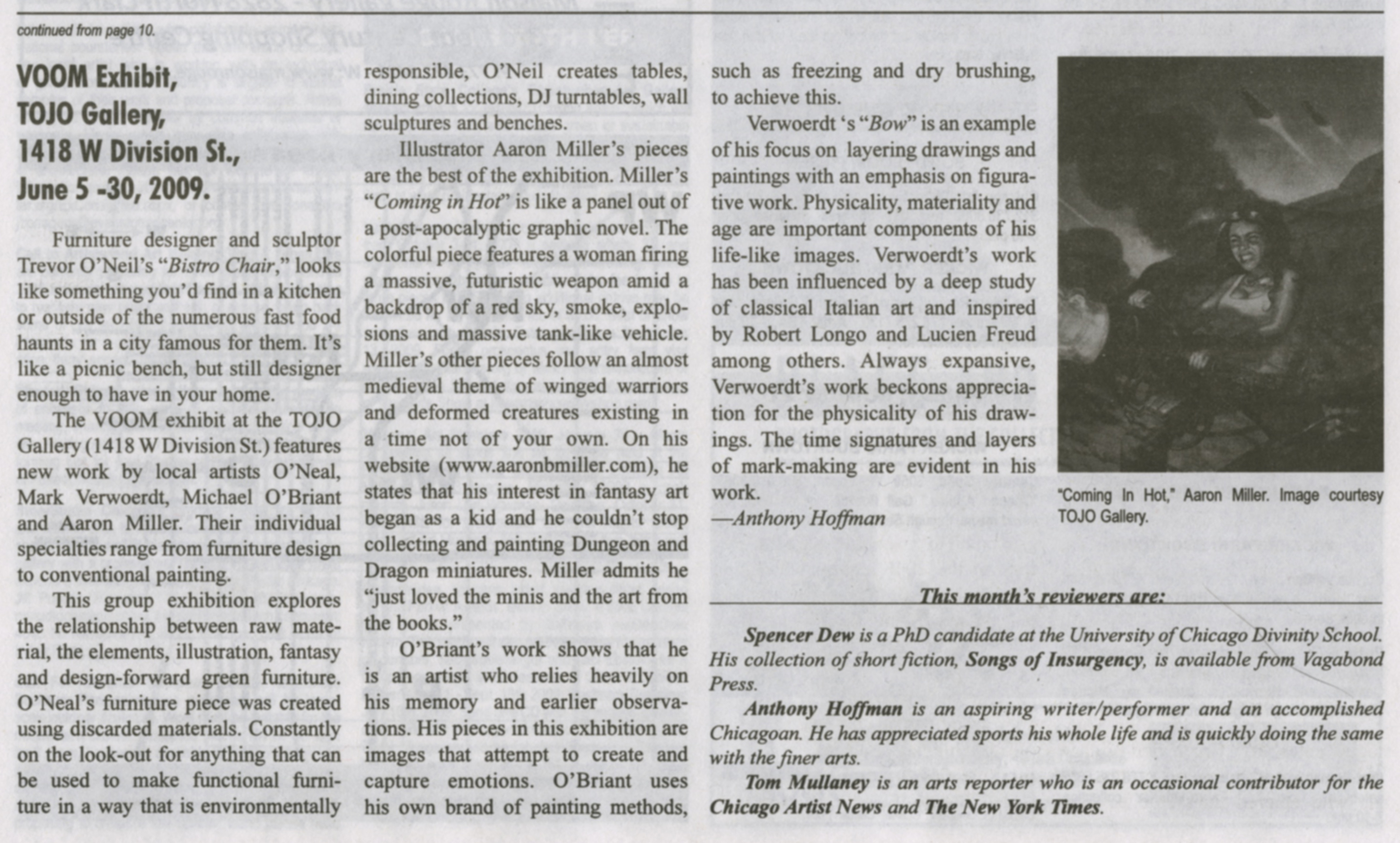 continued from page 10.

VOOM Exhibit, TOJO Gallery, 1418 W Division St., June 5 -30, 2009.

Furniture designer and sculptor Trevor O'Neil's "Bistro Chair," looks like something you'd find in a kitchen or outside of the numerous fast food haunts in a city famous for them. It's like a picnic bench, but still designer enough to have in your home.

The VOOM exhibit at the TOJO Gallery (1418 W Division St.) features new work by local artists O'Neal, Mark Verwoerdt, Michael O'Briant and Aaron Miller. Their individual specialties range from furniture design to conventional painting.

This group exhibition explores the relationship between raw material, the elements, illustration, fantasy and design-forward green furniture. O'Neal's furniture piece was created using discarded materials. Constantly on the look-out for anything that can be used to make functional furniture in a way that is environmentally responsible, O'Neil creates tables, dining collections, DJ turntables, wall sculptures and benches.

Illustrator Aaron Miller's pieces are the best of the exhibition. Miller's "Coming in Hot" is like a panel out of a post-apocalyptic graphic novel. The colorful piece features a woman firing a massive, futuristic weapon amid a backdrop of a red sky, smoke, explosions and massive tank-like vehicle. Miller's other pieces follow an almost medieval theme of winged warriors and deformed creatures existing in a time not of your own. On his website (www.aaronbmiller.com), he states that his interest in fantasy art began as a kid and he couldn't stop collecting and painting Dungeon and Dragon miniatures. Miller admits he "just loved the minis and the art from the books."

O'Briant's work shows that he is an artist who relies heavily on his memory and earlier observations. His pieces in this exhibition are images that attempt to create and capture emotions. O'Briant uses his own brand of painting methods, such as freezing and dry brushing, to achieve this.

Verwoerdt 's "Bow" is an example of his focus on layering drawings and paintings with an emphasis on figurative work. Physicality, materiality and age are important components of his life-like images. Verwoerdt's work has been influenced by a deep study of classical Italian art and inspired by Robert Longo and Lucien Freud among others. Always expansive, Verwoerdt's work beckons appreciation for the physicality of his drawings. The time signatures and layers of mark-making are evident in his work.
—Anthony Hoffman

"Coming In Hot," Aaron Miller. Image courtesy TOJO Gallery.

This month's reviewers are:

Spencer Dew is a PhD candidate at the University of Chicago Divinity School. His collection of short fiction, Songs of Insurgency, is available from Vagabond Press.

Anthony Hoffman is an aspiring writer/performer and an accomplished Chicagoan. He has appreciated sports his whole life and is quickly doing the same with the finer arts.

Tom Mullaney is an arts reporter who is an occasional contributor for the Chicago Artist News and The New York Times.